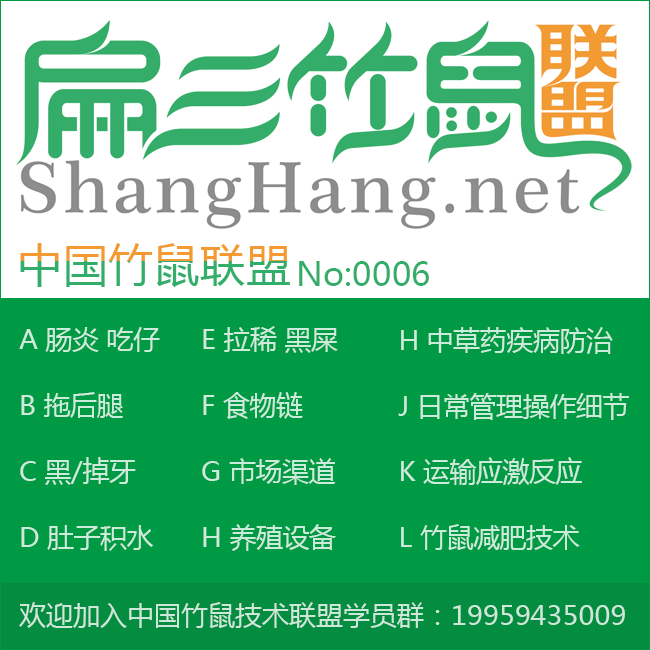 扁三竹鼠联盟
ShangHang.net
中国竹鼠联盟 No:0006

A 肠炎 吃仔
B 拖后腿
C 黑/掉牙
D 肚子积水

E 拉稀 黑屎
F 食物链
G 市场渠道
H 养殖设备

H 中草药疾病防治
J 日常管理操作细节
K 运输应激反应
L 竹鼠减肥技术

欢迎加入中国竹鼠技术联盟学员群：19959435009